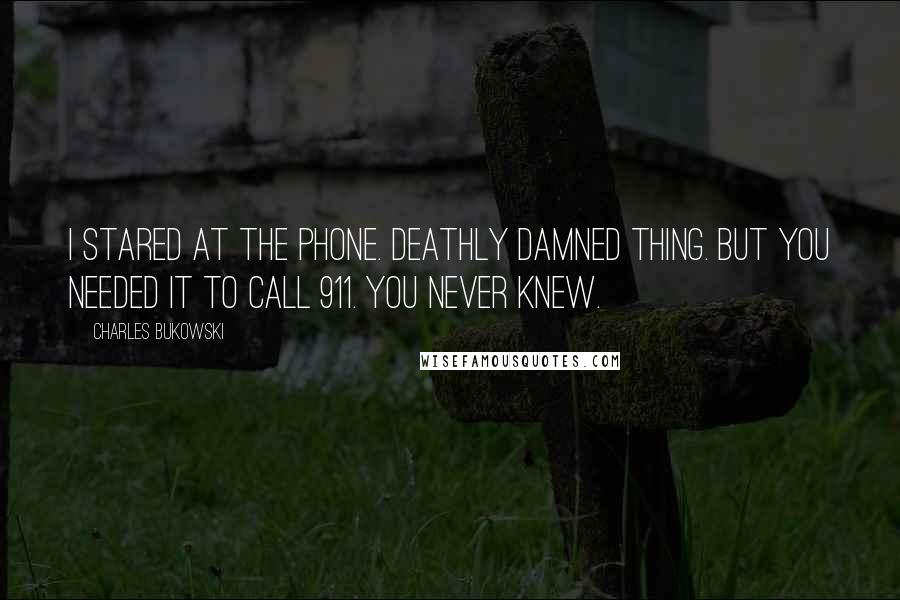 I STARED AT THE PHONE. DEATHLY DAMNED THING. BUT YOU NEEDED IT TO CALL 911. YOU NEVER KNEW.

CHARLES BUKOWSKI

WISEFAMOUSQUOTES.COM